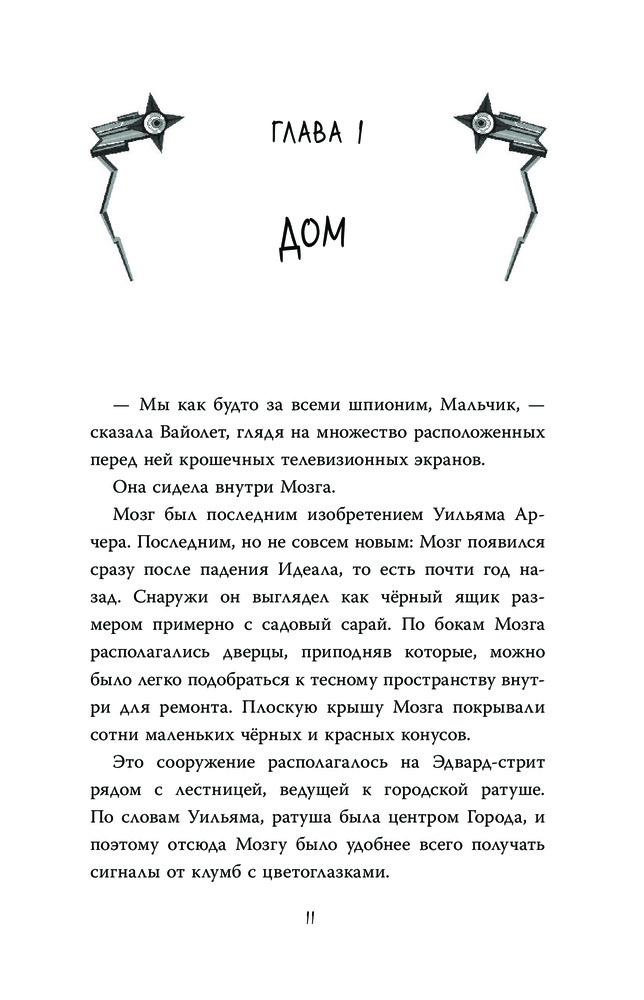 ГЛАВА 1

ДОМ

— Мы как будто за всеми шпионим, Мальчик, — сказала Вайолет, глядя на множество расположенных перед ней крошечных телевизионных экранов.

Она сидела внутри Мозга.

Мозг был последним изобретением Уильяма Арчера. Последним, но не совсем новым: Мозг появился сразу после падения Идеала, то есть почти год назад. Снаружи он выглядел как чёрный ящик размером примерно с садовый сарай. По бокам Мозга располагались дверцы, приподняв которые, можно было легко подобраться к тесному пространству внутри для ремонта. Плоскую крышу Мозга покрывали сотни маленьких чёрных и красных конусов.

Это сооружение располагалось на Эдвард-стрит рядом с лестницей, ведущей к городской ратуше. По словам Уильяма, ратуша была центром Города, и поэтому отсюда Мозгу было удобнее всего получать сигналы от клумб с цветоглазками.

11